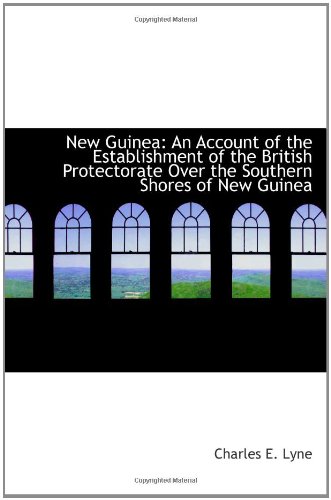 Copyrighted Material

New Guinea: An Account of the Establishment of the British Protectorate Over the Southern Shores of New Guinea

Charles E. Lyne

Copyrighted Material